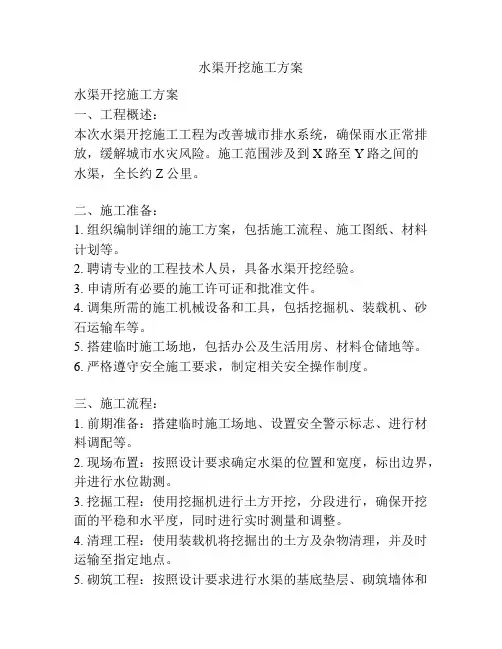 水渠开挖施工方案

水渠开挖施工方案
一、工程概述：
本次水渠开挖施工工程为改善城市排水系统，确保雨水正常排放，缓解城市水灾风险。施工范围涉及到 X 路至 Y 路之间的水渠，全长约 Z 公里。

二、施工准备：
1. 组织编制详细的施工方案，包括施工流程、施工图纸、材料计划等。
2. 聘请专业的工程技术人员，具备水渠开挖经验。
3. 申请所有必要的施工许可证和批准文件。
4. 调集所需的施工机械设备和工具，包括挖掘机、装载机、砂石运输车等。
5. 搭建临时施工场地，包括办公及生活用房、材料仓储地等。
6. 严格遵守安全施工要求，制定相关安全操作制度。

三、施工流程：
1. 前期准备：搭建临时施工场地、设置安全警示标志、进行材料调配等。
2. 现场布置：按照设计要求确定水渠的位置和宽度，标出边界，并进行水位勘测。
3. 挖掘工程：使用挖掘机进行土方开挖，分段进行，确保开挖面的平稳和水平度，同时进行实时测量和调整。
4. 清理工程：使用装载机将挖掘出的土方及杂物清理，并及时运输至指定地点。
5. 砌筑工程：按照设计要求进行水渠的基底垫层、砌筑墙体和